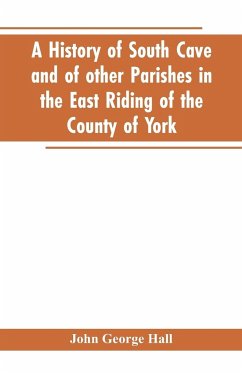 A History of South Cave and of other Parishes in the East Riding of the County of York

John George Hall